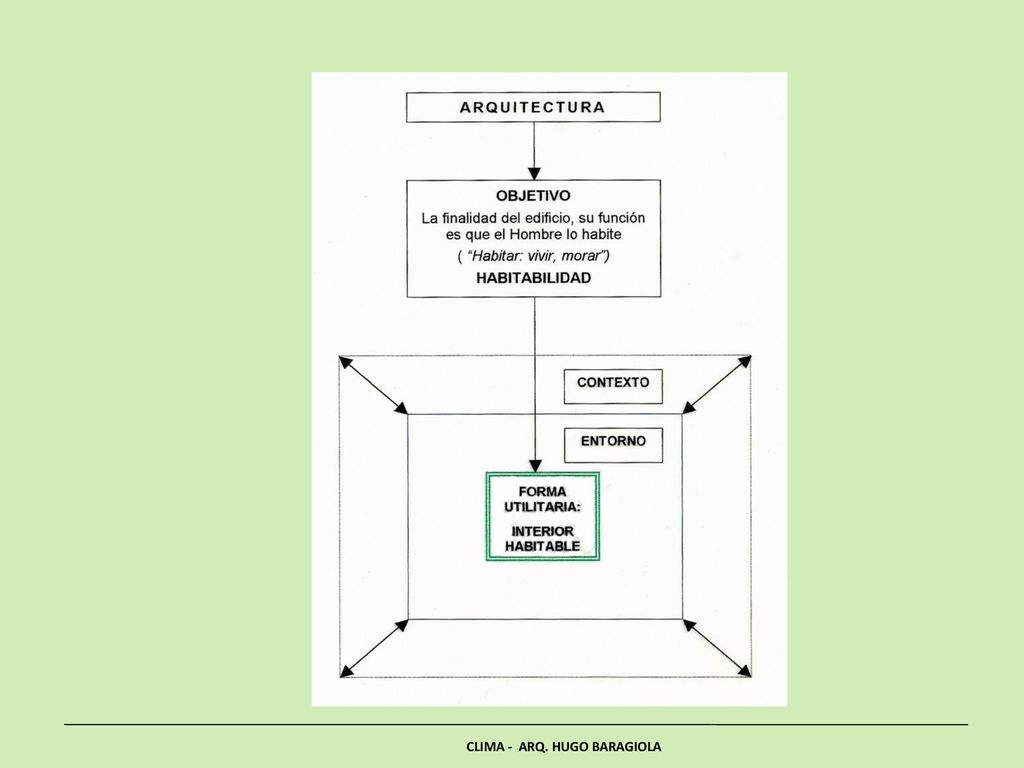 ARQUITECTURA

OBJETIVO
La finalidad del edificio, su función es que el Hombre lo habite
( "Habitar: vivir, morar")
HABITABILIDAD

CONTEXTO

ENTORNO

FORMA UTILITARIA:
INTERIOR HABITABLE

CLIMA - ARQ. HUGO BARAGIOLA